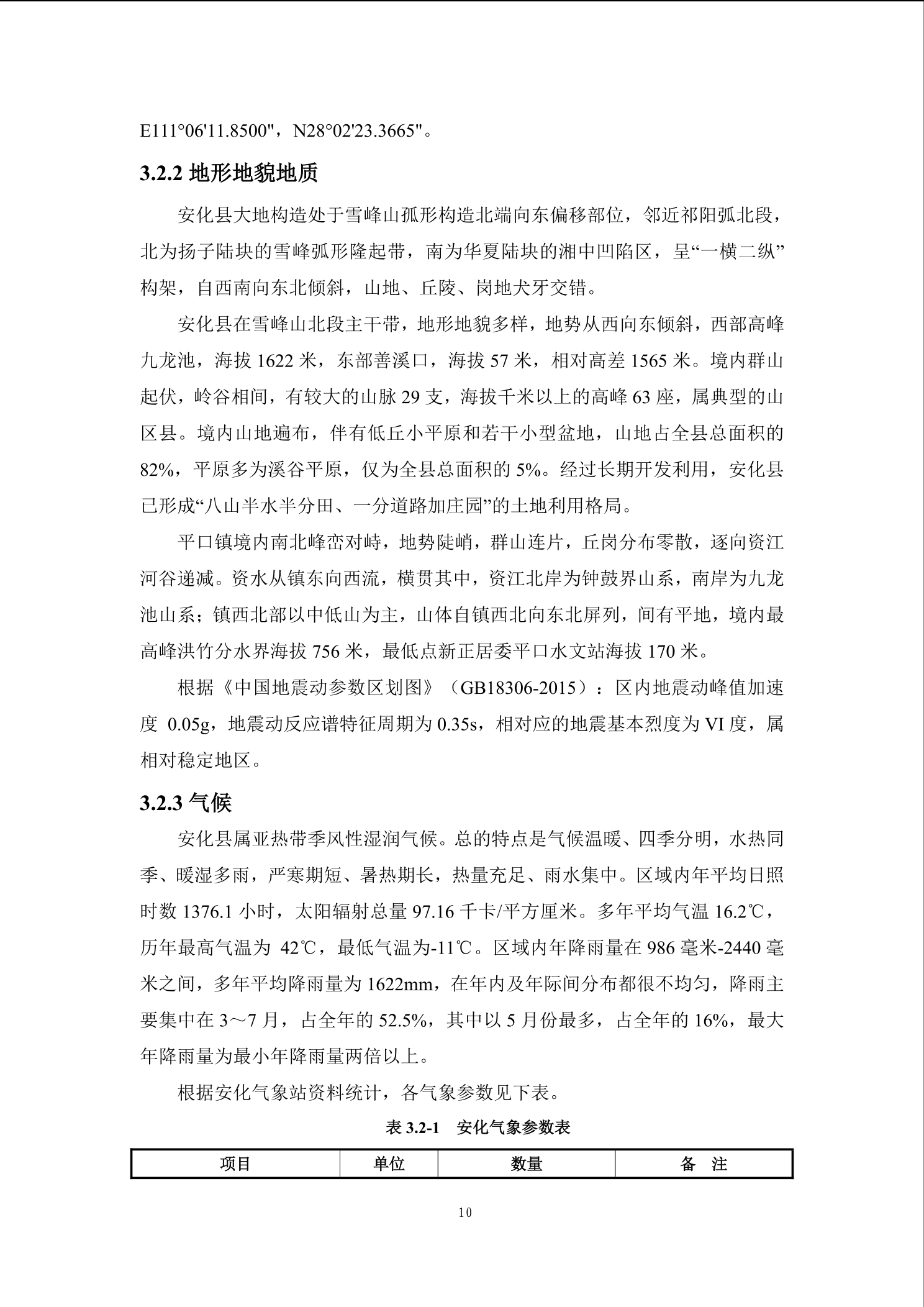 E111°06'11.8500"，N28°02'23.3665"。

3.2.2 地形地貌地质

安化县大地构造处于雪峰山孤形构造北端向东偏移部位，邻近祁阳弧北段，北为扬子陆块的雪峰弧形隆起带，南为华夏陆块的湘中凹陷区，呈“一横二纵”构架，自西南向东北倾斜，山地、丘陵、岗地犬牙交错。

安化县在雪峰山北段主干带，地形地貌多样，地势从西向东倾斜，西部高峰九龙池，海拔 1622 米，东部善溪口，海拔 57 米，相对高差 1565 米。境内群山起伏，岭谷相间，有较大的山脉 29 支，海拔千米以上的高峰 63 座，属典型的山区县。境内山地遍布，伴有低丘小平原和若干小型盆地，山地占全县总面积的 82%，平原多为溪谷平原，仅为全县总面积的 5%。经过长期开发利用，安化县已形成“八山半水半分田、一分道路加庄园”的土地利用格局。

平口镇境内南北峰峦对峙，地势陡峭，群山连片，丘岗分布零散，逐向资江河谷递减。资水从镇东向西流，横贯其中，资江北岸为钟鼓界山系，南岸为九龙池山系；镇西北部以中低山为主，山体自镇西北向东北屏列，间有平地，境内最高峰洪竹分水界海拔 756 米，最低点新正居委平口水文站海拔 170 米。

根据《中国地震动参数区划图》（GB18306-2015）：区内地震动峰值加速度 0.05g，地震动反应谱特征周期为 0.35s，相对应的地震基本烈度为 VI 度，属相对稳定地区。

3.2.3 气候

安化县属亚热带季风性湿润气候。总的特点是气候温暖、四季分明，水热同季、暖湿多雨，严寒期短、暑热期长，热量充足、雨水集中。区域内年平均日照时数 1376.1 小时，太阳辐射总量 97.16 千卡/平方厘米。多年平均气温 16.2℃，历年最高气温为 42℃，最低气温为-11℃。区域内年降雨量在 986 毫米-2440 毫米之间，多年平均降雨量为 1622mm，在年内及年际间分布都很不均匀，降雨主要集中在 3～7 月，占全年的 52.5%，其中以 5 月份最多，占全年的 16%，最大年降雨量为最小年降雨量两倍以上。

根据安化气象站资料统计，各气象参数见下表。

表 3.2-1 安化气象参数表

| 项目 | 单位 | 数量 | 备 注 |
|---|---|---|---|

10